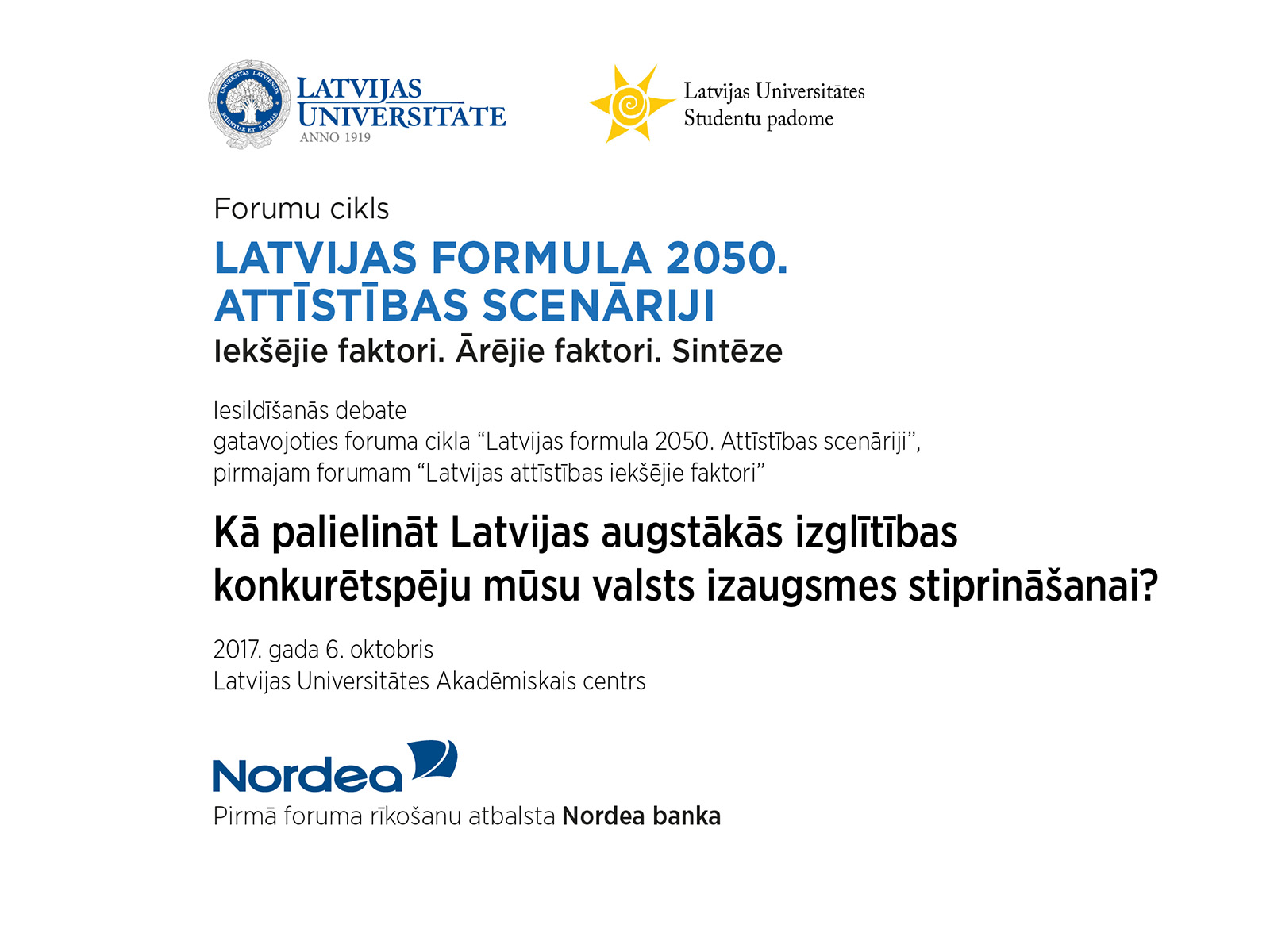 UNIVERSITAS LATVIENSIS SCIENTIAE ET PATRIAE

LATVIJAS UNIVERSITĀTE
ANNO 1919

Latvijas Universitātes Studentu padome

Forumu cikls

LATVIJAS FORMULA 2050.
ATTĪSTĪBAS SCENĀRIJI

Iekšējie faktori. Ārējie faktori. Sintēze

Iesildīšanās debate
gatavojoties foruma cikla “Latvijas formula 2050. Attīstības scenāriji”, pirmajam forumam “Latvijas attīstības iekšējie faktori”

Kā palielināt Latvijas augstākās izglītības konkurētspēju mūsu valsts izaugsmes stiprināšanai?

2017. gada 6. oktobris
Latvijas Universitātes Akadēmiskais centrs

Nordea

Pirmā foruma rīkošanu atbalsta Nordea banka